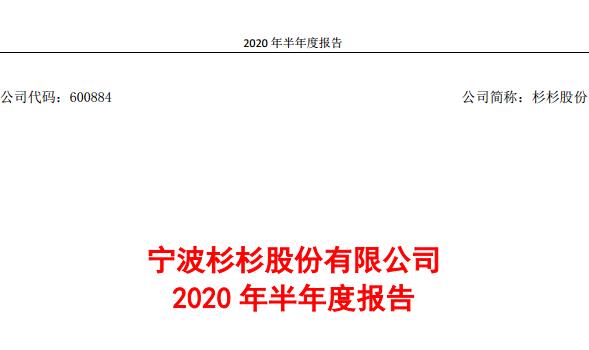 2020 年半年度报告

公司代码：600884

公司简称：杉杉股份

宁波杉杉股份有限公司
2020 年半年度报告